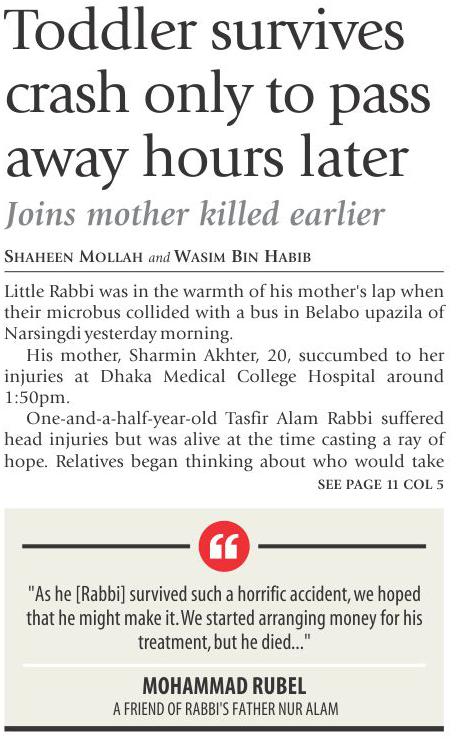 Toddler survives crash only to pass away hours later

Joins mother killed earlier

SHAHEEN MOLLAH and WASIM BIN HABIB

Little Rabbi was in the warmth of his mother's lap when their microbus collided with a bus in Belabo upazila of Narsingdi yesterday morning.

His mother, Sharmin Akhter, 20, succumbed to her injuries at Dhaka Medical College Hospital around 1:50pm.

One-and-a-half-year-old Tasfir Alam Rabbi suffered head injuries but was alive at the time casting a ray of hope. Relatives began thinking about who would take

SEE PAGE 11 COL 5

"As he [Rabbi] survived such a horrific accident, we hoped that he might make it. We started arranging money for his treatment, but he died..."

MOHAMMAD RUBEL
A FRIEND OF RABBI'S FATHER NUR ALAM